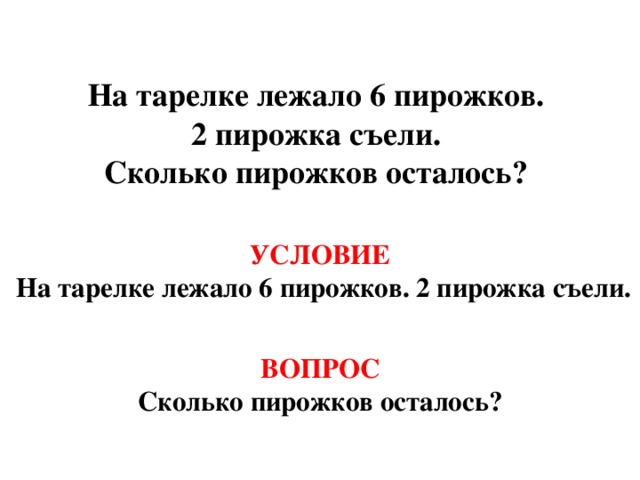 На тарелке лежало 6 пирожков.
2 пирожка съели.
Сколько пирожков осталось?

УСЛОВИЕ
На тарелке лежало 6 пирожков. 2 пирожка съели.

ВОПРОС
Сколько пирожков осталось?